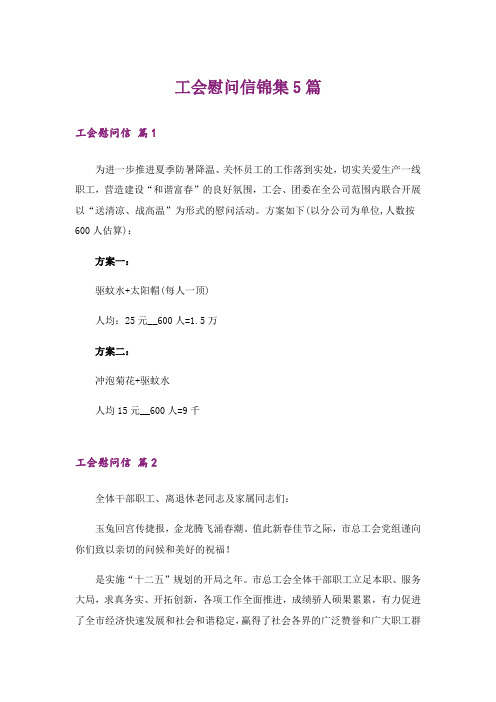 工会慰问信锦集5篇

工会慰问信 篇1

为进一步推进夏季防暑降温、关怀员工的工作落到实处，切实关爱生产一线职工，营造建设“和谐富春”的良好氛围，工会、团委在全公司范围内联合开展以“送清凉、战高温”为形式的慰问活动。方案如下(以分公司为单位,人数按600人估算)：

方案一：

驱蚊水+太阳帽(每人一顶)

人均：25元__600人=1.5万

方案二：

冲泡菊花+驱蚊水

人均15元__600人=9千

工会慰问信 篇2

全体干部职工、离退休老同志及家属同志们：

玉兔回宫传捷报，金龙腾飞涌春潮。值此新春佳节之际，市总工会党组谨向你们致以亲切的问候和美好的祝福！

是实施“十二五”规划的开局之年。市总工会全体干部职工立足本职、服务大局，求真务实、开拓创新，各项工作全面推进，成绩骄人硕果累累，有力促进了全市经济快速发展和社会和谐稳定，赢得了社会各界的广泛赞誉和广大职工群